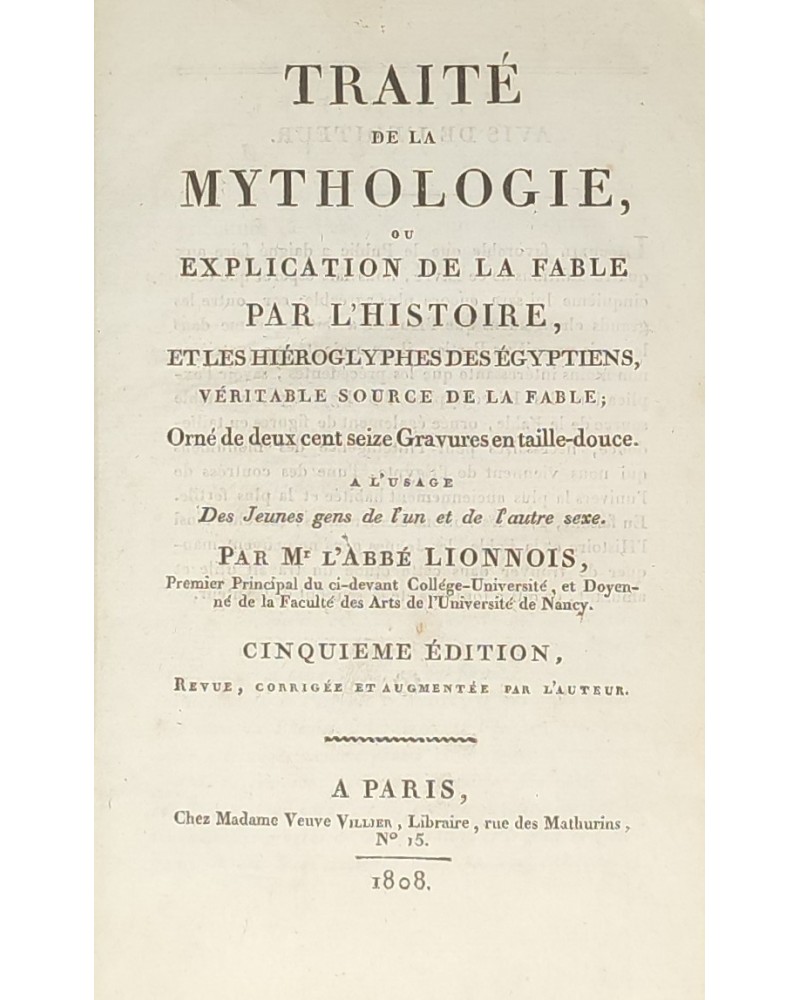 TRAITÉ
DE LA
MYTHOLOGIE,
OU
EXPLICATION DE LA FABLE
PAR L'HISTOIRE,
ET LES HIÉROGLYPHES DES ÉGYPTIENS,
VÉRITABLE SOURCE DE LA FABLE;
Orné de deux cent seize Gravures en taille-douce.
A L'USAGE
Des Jeunes gens de l'un et de l'autre sexe.
PAR Mr L'ABBÉ LIONNOIS,
Premier Principal du ci-devant Collége-Université, et Doyenné de la Faculté des Arts de l'Université de Nancy.

CINQUIEME ÉDITION,
REVUE, CORRIGÉE ET AUGMENTÉE PAR L'AUTEUR.

A PARIS,
Chez Madame Veuve VILLIER, Libraire, rue des Mathurins, N° 15.
1808.